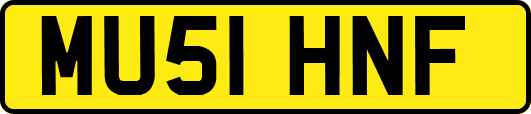 MU51 HNF